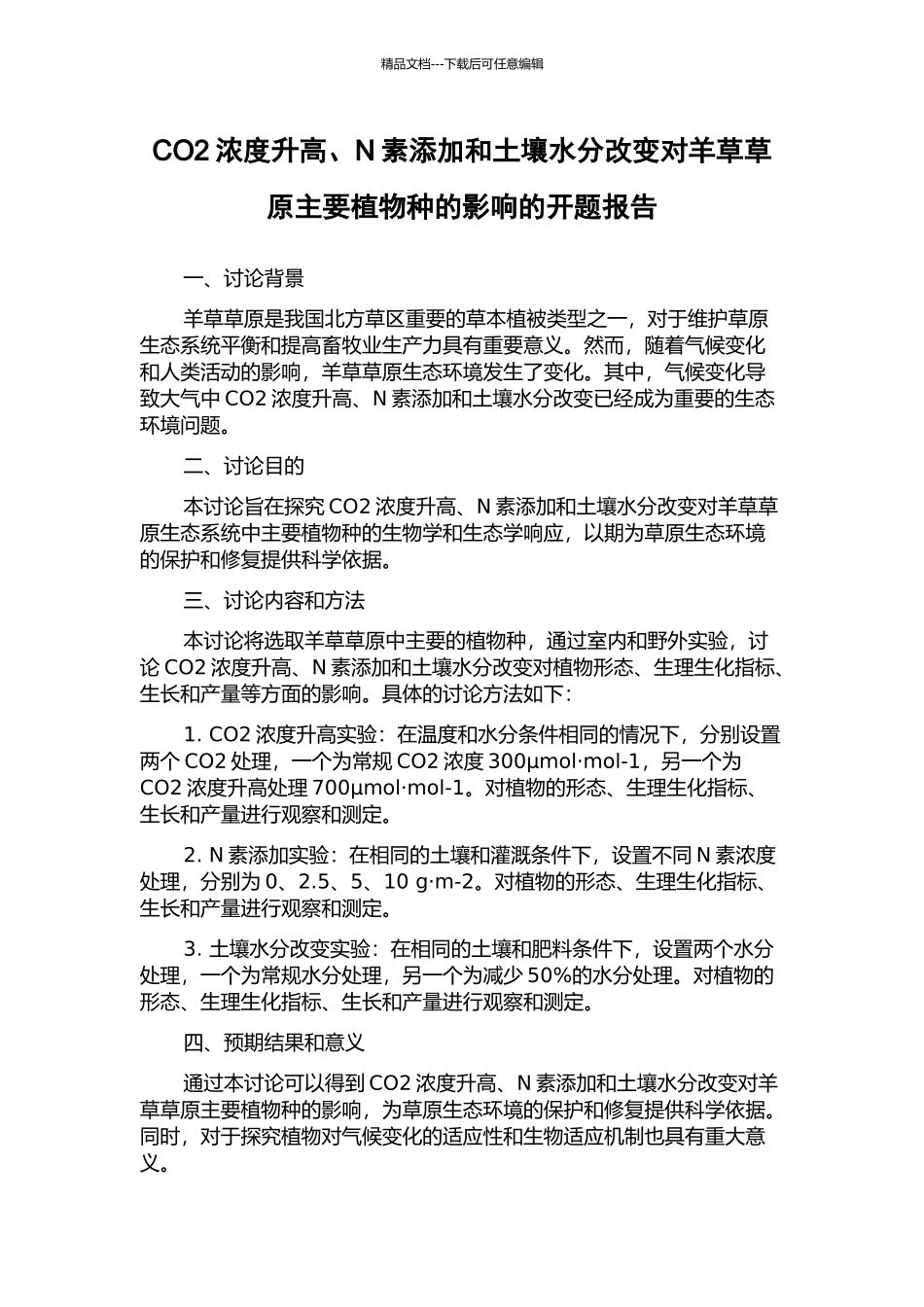 精品文档---下载后可任意编辑

CO2 浓度升高、N 素添加和土壤水分改变对羊草草原主要植物种的影响的开题报告

一、讨论背景

羊草草原是我国北方草区重要的草本植被类型之一，对于维护草原生态系统平衡和提高畜牧业生产力具有重要意义。然而，随着气候变化和人类活动的影响，羊草草原生态环境发生了变化。其中，气候变化导致大气中 CO2 浓度升高、N 素添加和土壤水分改变已经成为重要的生态环境问题。

二、讨论目的

本讨论旨在探究 CO2 浓度升高、N 素添加和土壤水分改变对羊草草原生态系统中主要植物种的生物学和生态学响应，以期为草原生态环境的保护和修复提供科学依据。

三、讨论内容和方法

本讨论将选取羊草草原中主要的植物种，通过室内和野外实验，讨论 CO2 浓度升高、N 素添加和土壤水分改变对植物形态、生理生化指标、生长和产量等方面的影响。具体的讨论方法如下：

1. CO2 浓度升高实验：在温度和水分条件相同的情况下，分别设置两个 CO2 处理，一个为常规 CO2 浓度 300μmol·mol-1，另一个为 CO2 浓度升高处理 700μmol·mol-1。对植物的形态、生理生化指标、生长和产量进行观察和测定。

2. N 素添加实验：在相同的土壤和灌溉条件下，设置不同 N 素浓度处理，分别为 0、2.5、5、10 g·m-2。对植物的形态、生理生化指标、生长和产量进行观察和测定。

3. 土壤水分改变实验：在相同的土壤和肥料条件下，设置两个水分处理，一个为常规水分处理，另一个为减少 50%的水分处理。对植物的形态、生理生化指标、生长和产量进行观察和测定。

四、预期结果和意义

通过本讨论可以得到 CO2 浓度升高、N 素添加和土壤水分改变对羊草草原主要植物种的影响，为草原生态环境的保护和修复提供科学依据。同时，对于探究植物对气候变化的适应性和生物适应机制也具有重大意义。